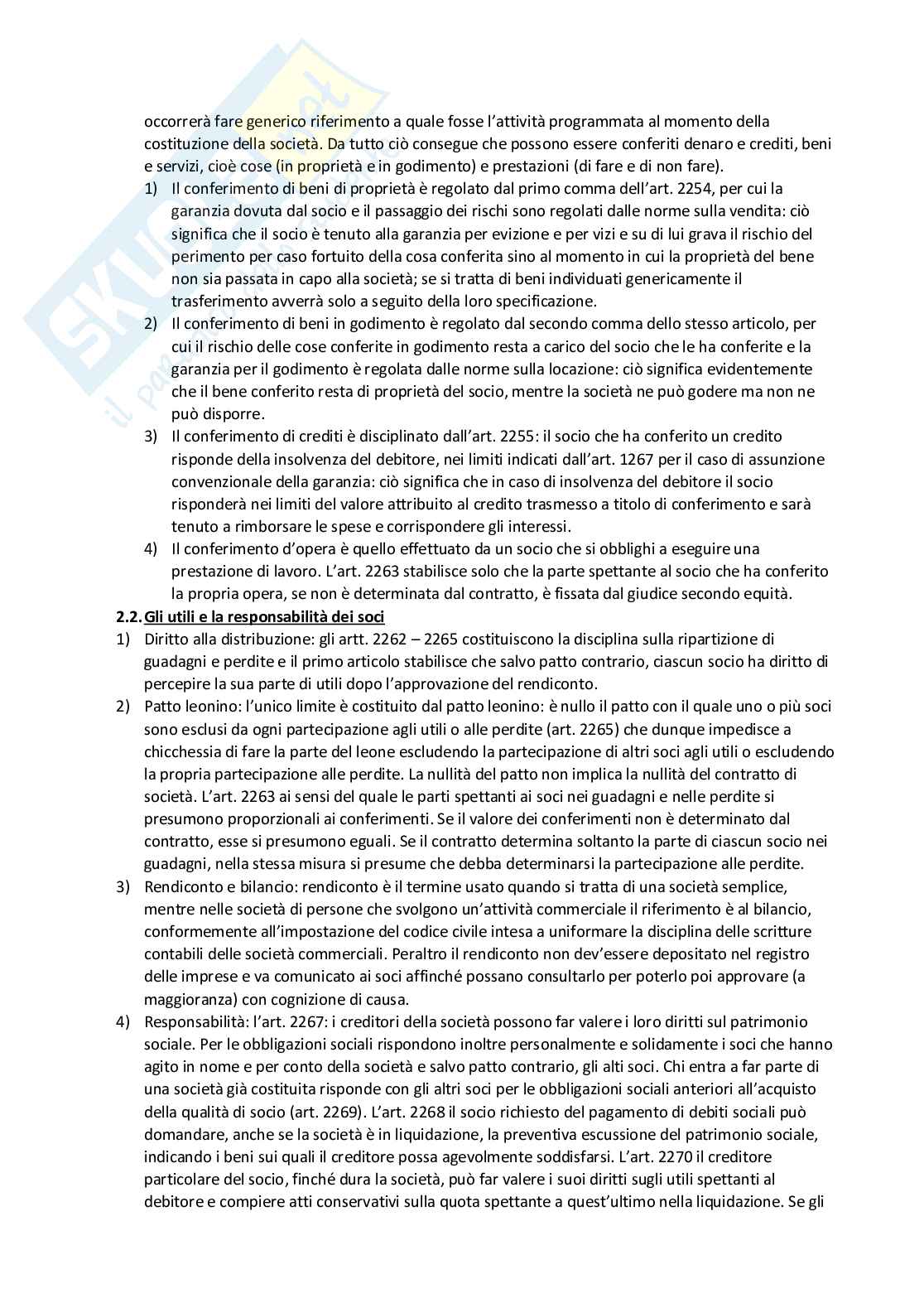 occorrerà fare generico riferimento a quale fosse l'attività programmata al momento della costituzione della società. Da tutto ciò consegue che possono essere conferiti denaro e crediti, beni e servizi, cioè cose (in proprietà e in godimento) e prestazioni (di fare e di non fare).

1) Il conferimento di beni di proprietà è regolato dal primo comma dell'art. 2254, per cui la garanzia dovuta dal socio e il passaggio dei rischi sono regolati dalle norme sulla vendita: ciò significa che il socio è tenuto alla garanzia per evizione e per vizi e su di lui grava il rischio del perimento per caso fortuito della cosa conferita sino al momento in cui la proprietà del bene non sia passata in capo alla società; se si tratta di beni individuati genericamente il trasferimento avverrà solo a seguito della loro specificazione.
2) Il conferimento di beni in godimento è regolato dal secondo comma dello stesso articolo, per cui il rischio delle cose conferite in godimento resta a carico del socio che le ha conferite e la garanzia per il godimento è regolata dalle norme sulla locazione: ciò significa evidentemente che il bene conferito resta di proprietà del socio, mentre la società ne può godere ma non ne può disporre.
3) Il conferimento di crediti è disciplinato dall'art. 2255: il socio che ha conferito un credito risponde della insolvenza del debitore, nei limiti indicati dall'art. 1267 per il caso di assunzione convenzionale della garanzia: ciò significa che in caso di insolvenza del debitore il socio risponderà nei limiti del valore attribuito al credito trasmesso a titolo di conferimento e sarà tenuto a rimborsare le spese e corrispondere gli interessi.
4) Il conferimento d'opera è quello effettuato da un socio che si obblighi a eseguire una prestazione di lavoro. L'art. 2263 stabilisce solo che la parte spettante al socio che ha conferito la propria opera, se non è determinata dal contratto, è fissata dal giudice secondo equità.

2.2. Gli utili e la responsabilità dei soci

1) Diritto alla distribuzione: gli artt. 2262 – 2265 costituiscono la disciplina sulla ripartizione di guadagni e perdite e il primo articolo stabilisce che salvo patto contrario, ciascun socio ha diritto di percepire la sua parte di utili dopo l'approvazione del rendiconto.
2) Patto leonino: l'unico limite è costituito dal patto leonino: è nullo il patto con il quale uno o più soci sono esclusi da ogni partecipazione agli utili o alle perdite (art. 2265) che dunque impedisce a chicchessia di fare la parte del leone escludendo la partecipazione di altri soci agli utili o escludendo la propria partecipazione alle perdite. La nullità del patto non implica la nullità del contratto di società. L'art. 2263 ai sensi del quale le parti spettanti ai soci nei guadagni e nelle perdite si presumono proporzionali ai conferimenti. Se il valore dei conferimenti non è determinato dal contratto, esse si presumono eguali. Se il contratto determina soltanto la parte di ciascun socio nei guadagni, nella stessa misura si presume che debba determinarsi la partecipazione alle perdite.
3) Rendiconto e bilancio: rendiconto è il termine usato quando si tratta di una società semplice, mentre nelle società di persone che svolgono un'attività commerciale il riferimento è al bilancio, conformemente all'impostazione del codice civile intesa a uniformare la disciplina delle scritture contabili delle società commerciali. Peraltro il rendiconto non dev'essere depositato nel registro delle imprese e va comunicato ai soci affinché possano consultarlo per poterlo poi approvare (a maggioranza) con cognizione di causa.
4) Responsabilità: l'art. 2267: i creditori della società possono far valere i loro diritti sul patrimonio sociale. Per le obbligazioni sociali rispondono inoltre personalmente e solidamente i soci che hanno agito in nome e per conto della società e salvo patto contrario, gli alti soci. Chi entra a far parte di una società già costituita risponde con gli altri soci per le obbligazioni sociali anteriori all'acquisto della qualità di socio (art. 2269). L'art. 2268 il socio richiesto del pagamento di debiti sociali può domandare, anche se la società è in liquidazione, la preventiva escussione del patrimonio sociale, indicando i beni sui quali il creditore possa agevolmente soddisfarsi. L'art. 2270 il creditore particolare del socio, finché dura la società, può far valere i suoi diritti sugli utili spettanti al debitore e compiere atti conservativi sulla quota spettante a quest'ultimo nella liquidazione. Se gli